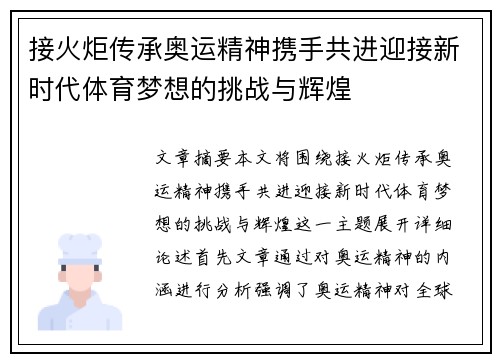 接火炬传承奥运精神携手共进迎接新时代体育梦想的挑战与辉煌

文章摘要本文将围绕接火炬传承奥运精神携手共进迎接新时代体育梦想的挑战与辉煌这一主题展开详细论述首先文章通过对奥运精神的内涵进行分析强调了奥运精神对全球